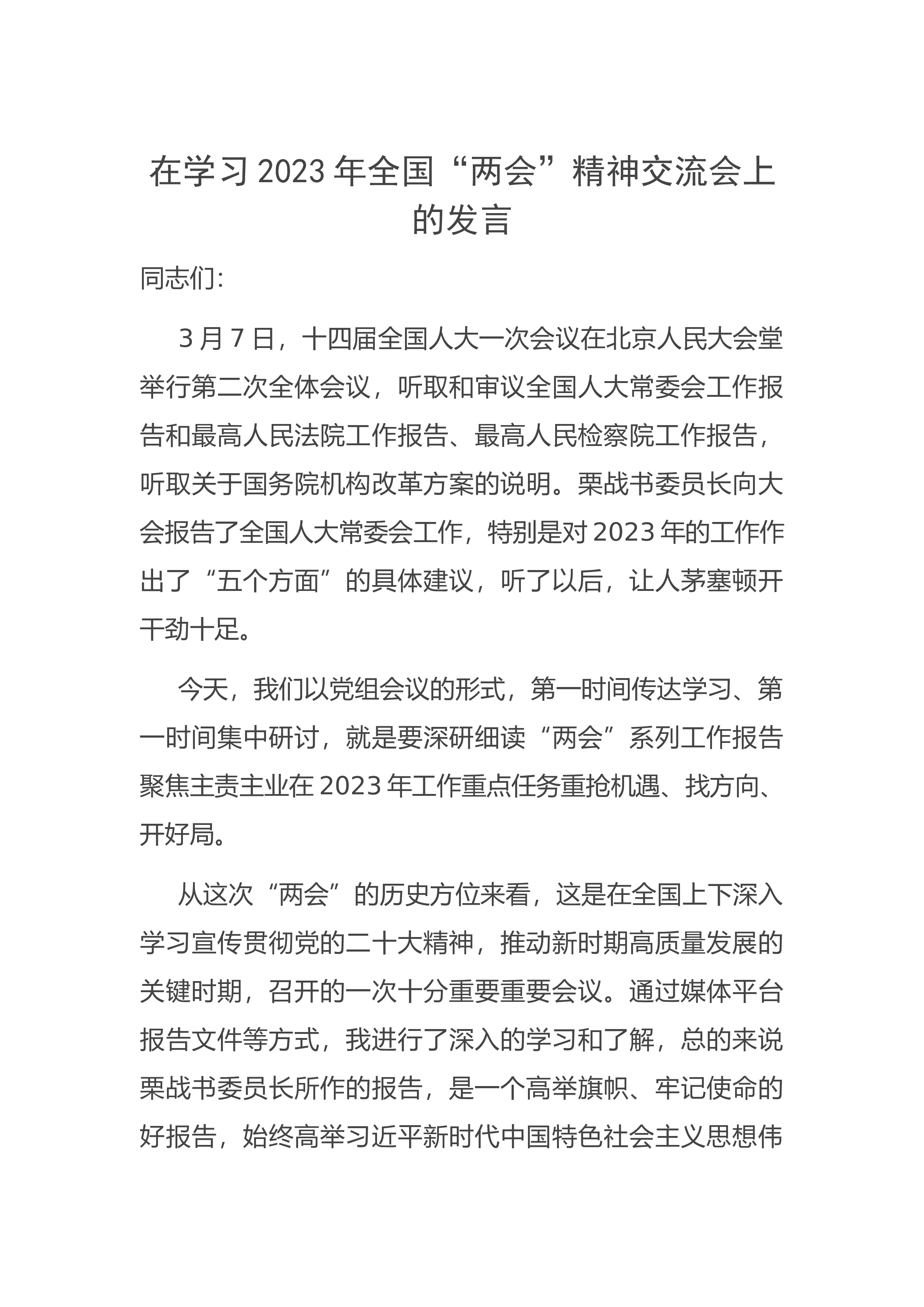 在学习 2023 年全国“两会”精神交流会上的发言

同志们:

3 月 7 日，十四届全国人大一次会议在北京人民大会堂举行第二次全体会议，听取和审议全国人大常委会工作报告和最高人民法院工作报告、最高人民检察院工作报告，听取关于国务院机构改革方案的说明。栗战书委员长向大会报告了全国人大常委会工作，特别是对 2023 年的工作作出了“五个方面”的具体建议，听了以后，让人茅塞顿开干劲十足。

今天，我们以党组会议的形式，第一时间传达学习、第一时间集中研讨，就是要深研细读“两会”系列工作报告聚焦主责主业在 2023 年工作重点任务重抢机遇、找方向、开好局。

从这次“两会”的历史方位来看，这是在全国上下深入学习宣传贯彻党的二十大精神，推动新时期高质量发展的关键时期，召开的一次十分重要重要会议。通过媒体平台报告文件等方式，我进行了深入的学习和了解，总的来说栗战书委员长所作的报告，是一个高举旗帜、牢记使命的好报告，始终高举习近平新时代中国特色社会主义思想伟